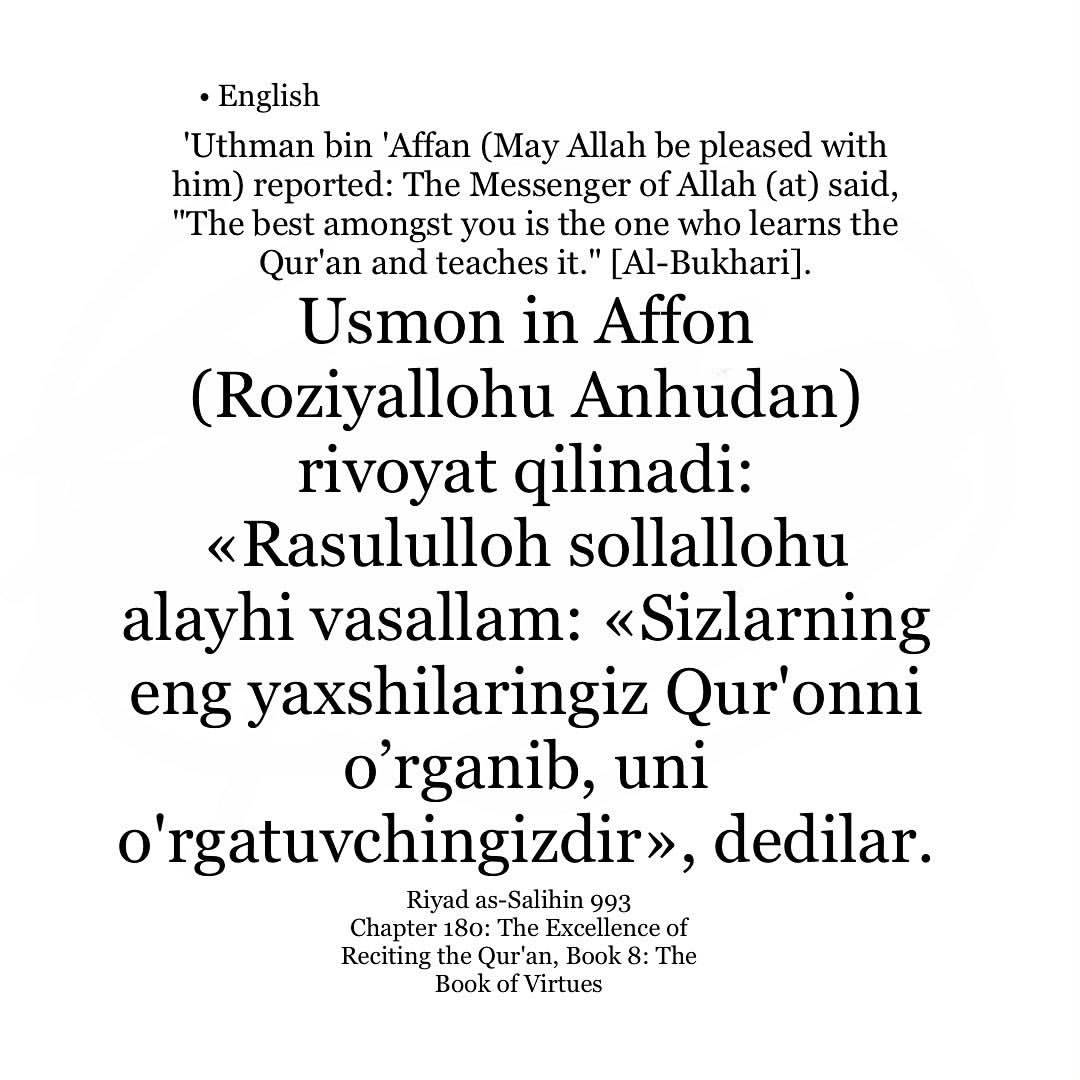 • English

'Uthman bin 'Affan (May Allah be pleased with him) reported: The Messenger of Allah (at) said, "The best amongst you is the one who learns the Qur'an and teaches it." [Al-Bukhari].

Usmon in Affon (Roziyallohu Anhudan) rivoyat qilinadi: «Rasululloh sollallohu alayhi vasallam: «Sizlarning eng yaxshilaringiz Qur'onni o’rganib, uni o'rgatuvchingizdir», dedilar.

Riyad as-Salihin 993
Chapter 180: The Excellence of Reciting the Qur'an, Book 8: The Book of Virtues